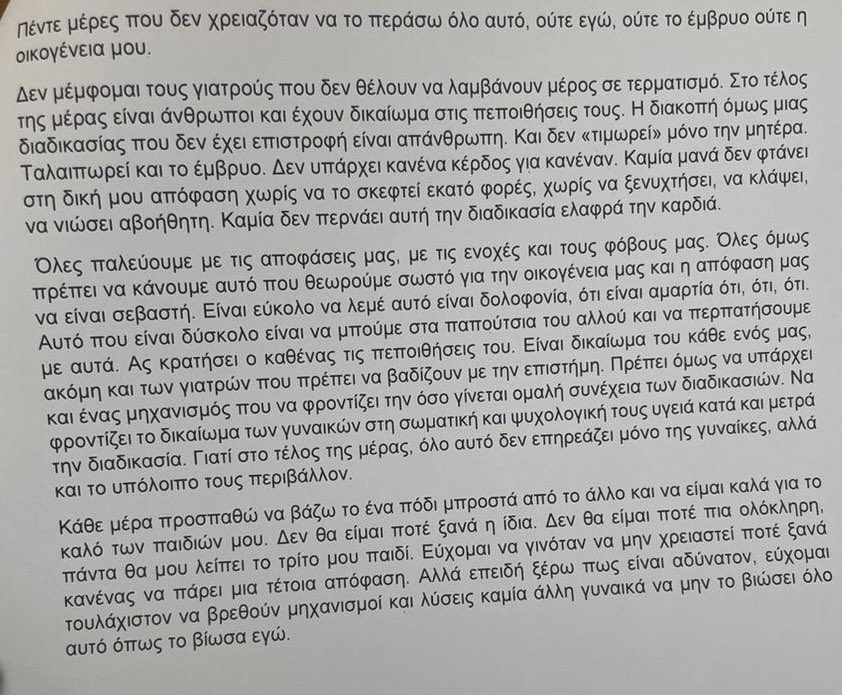 Πέντε μέρες που δεν χρειαζόταν να το περάσω όλο αυτό, ούτε εγώ, ούτε το έμβρυο ούτε η οικογένεια μου.

Δεν μέμφομαι τους γιατρούς που δεν θέλουν να λαμβάνουν μέρος σε τερματισμό. Στο τέλος της μέρας είναι άνθρωποι και έχουν δικαίωμα στις πεποιθήσεις τους. Η διακοπή όμως μιας διαδικασίας που δεν έχει επιστροφή είναι απάνθρωπη. Και δεν «τιμωρεί» μόνο την μητέρα. Ταλαιπωρεί και το έμβρυο. Δεν υπάρχει κανένα κέρδος για κανέναν. Καμία μανά δεν φτάνει στη δική μου απόφαση χωρίς να το σκεφτεί εκατό φορές, χωρίς να ξενυχτήσει, να κλάψει, να νιώσει αβοήθητη. Καμία δεν περνάει αυτή την διαδικασία ελαφρά την καρδιά.

Όλες παλεύουμε με τις αποφάσεις μας, με τις ενοχές και τους φόβους μας. Όλες όμως πρέπει να κάνουμε αυτό που θεωρούμε σωστό για την οικογένεια μας και η απόφαση μας να είναι σεβαστή. Είναι εύκολο να λεμέ αυτό είναι δολοφονία, ότι είναι αμαρτία ότι, ότι, ότι. Αυτό που είναι δύσκολο είναι να μπούμε στα παπούτσια του αλλού και να περπατήσουμε με αυτά. Ας κρατήσει ο καθένας τις πεποιθήσεις του. Είναι δικαίωμα του κάθε ενός μας, ακόμη και των γιατρών που πρέπει να βαδίζουν με την επιστήμη. Πρέπει όμως να υπάρχει και ένας μηχανισμός που να φροντίζει την όσο γίνεται ομαλή συνέχεια των διαδικασιών. Να φροντίζει το δικαίωμα των γυναικών στη σωματική και ψυχολογική τους υγειά κατά και μετρά την διαδικασία. Γιατί στο τέλος της μέρας, όλο αυτό δεν επηρεάζει μόνο της γυναίκες, αλλά και το υπόλοιπο τους περιβάλλον.

Κάθε μέρα προσπαθώ να βάζω το ένα πόδι μπροστά από το άλλο και να είμαι καλά για το καλό των παιδιών μου. Δεν θα είμαι ποτέ ξανά η ίδια. Δεν θα είμαι ποτέ πια ολόκληρη, πάντα θα μου λείπει το τρίτο μου παιδί. Εύχομαι να γινόταν να μην χρειαστεί ποτέ ξανά κανένας να πάρει μια τέτοια απόφαση. Αλλά επειδή ξέρω πως είναι αδύνατον, εύχομαι τουλάχιστον να βρεθούν μηχανισμοί και λύσεις καμία άλλη γυναικά να μην το βιώσει όλο αυτό όπως το βίωσα εγώ.